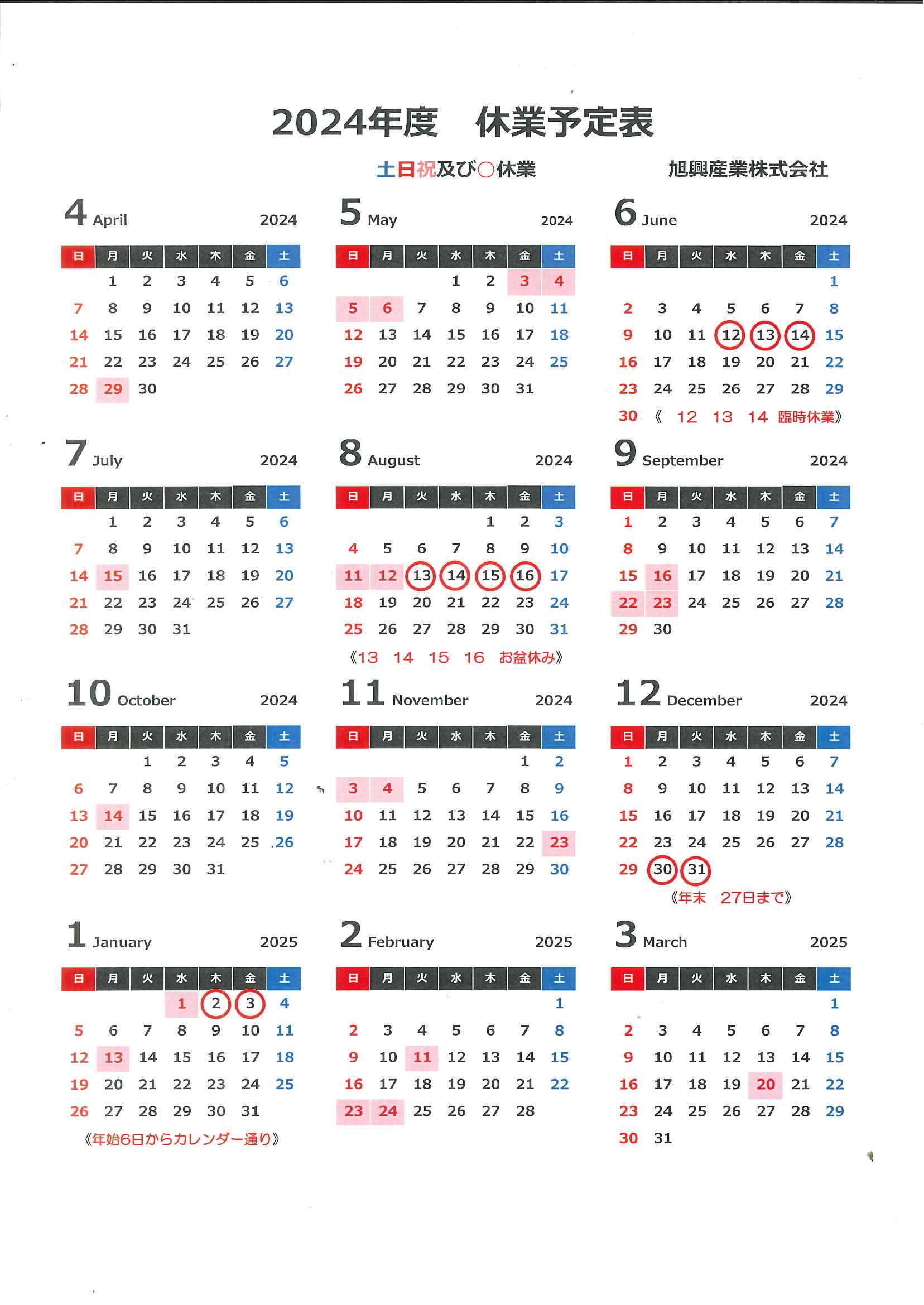 2024年度　休業予定表

土日祝及び○休業　　旭興産業株式会社

4 April 2024

| 日 | 月 | 火 | 水 | 木 | 金 | 土 |
|---|---|---|---|---|---|---|
| | 1 | 2 | 3 | 4 | 5 | 6 |
| 7 | 8 | 9 | 10 | 11 | 12 | 13 |
| 14 | 15 | 16 | 17 | 18 | 19 | 20 |
| 21 | 22 | 23 | 24 | 25 | 26 | 27 |
| 28 | 29 | 30 | | | | |

5 May 2024

| 日 | 月 | 火 | 水 | 木 | 金 | 土 |
|---|---|---|---|---|---|---|
| | | | 1 | 2 | 3 | 4 |
| 5 | 6 | 7 | 8 | 9 | 10 | 11 |
| 12 | 13 | 14 | 15 | 16 | 17 | 18 |
| 19 | 20 | 21 | 22 | 23 | 24 | 25 |
| 26 | 27 | 28 | 29 | 30 | 31 | |

6 June 2024

| 日 | 月 | 火 | 水 | 木 | 金 | 土 |
|---|---|---|---|---|---|---|
| | | | | | | 1 |
| 2 | 3 | 4 | 5 | 6 | 7 | 8 |
| 9 | 10 | 11 | 12 | 13 | 14 | 15 |
| 16 | 17 | 18 | 19 | 20 | 21 | 22 |
| 23 | 24 | 25 | 26 | 27 | 28 | 29 |
| 30 | | | | | | |

《 12 13 14 臨時休業》

7 July 2024

| 日 | 月 | 火 | 水 | 木 | 金 | 土 |
|---|---|---|---|---|---|---|
| | 1 | 2 | 3 | 4 | 5 | 6 |
| 7 | 8 | 9 | 10 | 11 | 12 | 13 |
| 14 | 15 | 16 | 17 | 18 | 19 | 20 |
| 21 | 22 | 23 | 24 | 25 | 26 | 27 |
| 28 | 29 | 30 | 31 | | | |

8 August 2024

| 日 | 月 | 火 | 水 | 木 | 金 | 土 |
|---|---|---|---|---|---|---|
| | | | | 1 | 2 | 3 |
| 4 | 5 | 6 | 7 | 8 | 9 | 10 |
| 11 | 12 | 13 | 14 | 15 | 16 | 17 |
| 18 | 19 | 20 | 21 | 22 | 23 | 24 |
| 25 | 26 | 27 | 28 | 29 | 30 | 31 |

《13 14 15 16 お盆休み》

9 September 2024

| 日 | 月 | 火 | 水 | 木 | 金 | 土 |
|---|---|---|---|---|---|---|
| 1 | 2 | 3 | 4 | 5 | 6 | 7 |
| 8 | 9 | 10 | 11 | 12 | 13 | 14 |
| 15 | 16 | 17 | 18 | 19 | 20 | 21 |
| 22 | 23 | 24 | 25 | 26 | 27 | 28 |
| 29 | 30 | | | | | |

10 October 2024

| 日 | 月 | 火 | 水 | 木 | 金 | 土 |
|---|---|---|---|---|---|---|
| | | 1 | 2 | 3 | 4 | 5 |
| 6 | 7 | 8 | 9 | 10 | 11 | 12 |
| 13 | 14 | 15 | 16 | 17 | 18 | 19 |
| 20 | 21 | 22 | 23 | 24 | 25 | 26 |
| 27 | 28 | 29 | 30 | 31 | | |

11 November 2024

| 日 | 月 | 火 | 水 | 木 | 金 | 土 |
|---|---|---|---|---|---|---|
| | | | | | 1 | 2 |
| 3 | 4 | 5 | 6 | 7 | 8 | 9 |
| 10 | 11 | 12 | 13 | 14 | 15 | 16 |
| 17 | 18 | 19 | 20 | 21 | 22 | 23 |
| 24 | 25 | 26 | 27 | 28 | 29 | 30 |

12 December 2024

| 日 | 月 | 火 | 水 | 木 | 金 | 土 |
|---|---|---|---|---|---|---|
| 1 | 2 | 3 | 4 | 5 | 6 | 7 |
| 8 | 9 | 10 | 11 | 12 | 13 | 14 |
| 15 | 16 | 17 | 18 | 19 | 20 | 21 |
| 22 | 23 | 24 | 25 | 26 | 27 | 28 |
| 29 | 30 | 31 | | | | |

《年末　27日まで》

1 January 2025

| 日 | 月 | 火 | 水 | 木 | 金 | 土 |
|---|---|---|---|---|---|---|
| | | | 1 | 2 | 3 | 4 |
| 5 | 6 | 7 | 8 | 9 | 10 | 11 |
| 12 | 13 | 14 | 15 | 16 | 17 | 18 |
| 19 | 20 | 21 | 22 | 23 | 24 | 25 |
| 26 | 27 | 28 | 29 | 30 | 31 | |

《年始6日からカレンダー通り》

2 February 2025

| 日 | 月 | 火 | 水 | 木 | 金 | 土 |
|---|---|---|---|---|---|---|
| | | | | | | 1 |
| 2 | 3 | 4 | 5 | 6 | 7 | 8 |
| 9 | 10 | 11 | 12 | 13 | 14 | 15 |
| 16 | 17 | 18 | 19 | 20 | 21 | 22 |
| 23 | 24 | 25 | 26 | 27 | 28 | |

3 March 2025

| 日 | 月 | 火 | 水 | 木 | 金 | 土 |
|---|---|---|---|---|---|---|
| | | | | | | 1 |
| 2 | 3 | 4 | 5 | 6 | 7 | 8 |
| 9 | 10 | 11 | 12 | 13 | 14 | 15 |
| 16 | 17 | 18 | 19 | 20 | 21 | 22 |
| 23 | 24 | 25 | 26 | 27 | 28 | 29 |
| 30 | 31 | | | | | |